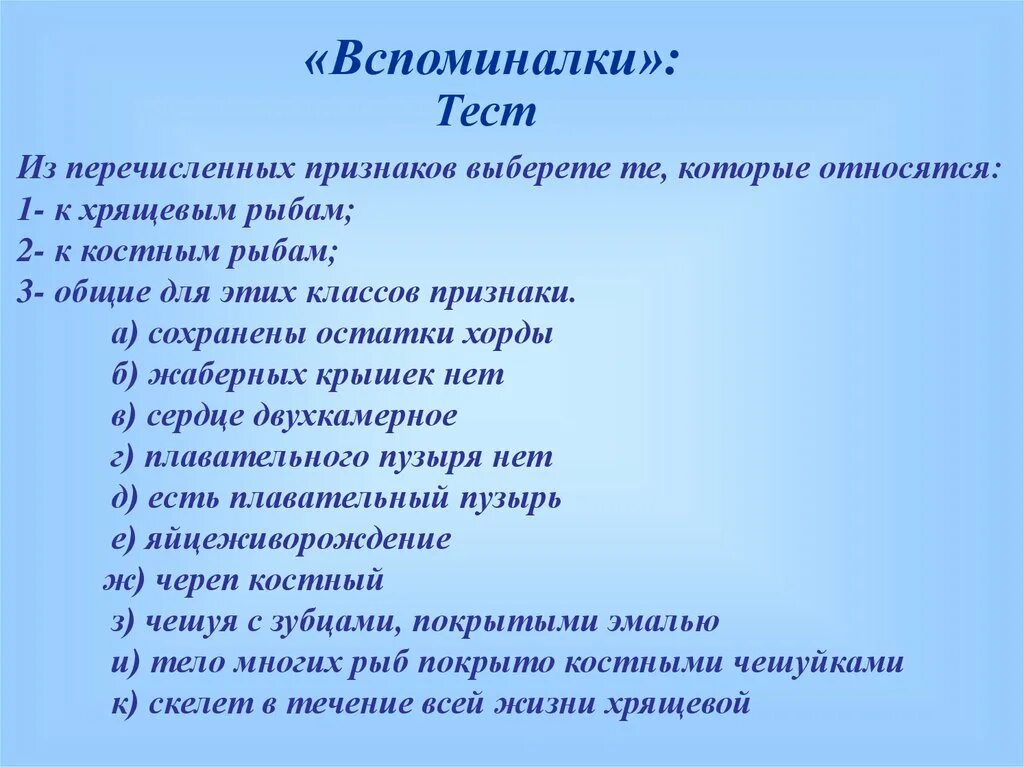 «Вспоминалки»:
Тест

Из перечисленных признаков выберете те, которые относятся:
1- к хрящевым рыбам;
2- к костным рыбам;
3- общие для этих классов признаки.
а) сохранены остатки хорды
б) жаберных крышек нет
в) сердце двухкамерное
г) плавательного пузыря нет
д) есть плавательный пузырь
е) яйцеживорождение
ж) череп костный
з) чешуя с зубцами, покрытыми эмалью
и) тело многих рыб покрыто костными чешуйками
к) скелет в течение всей жизни хрящевой